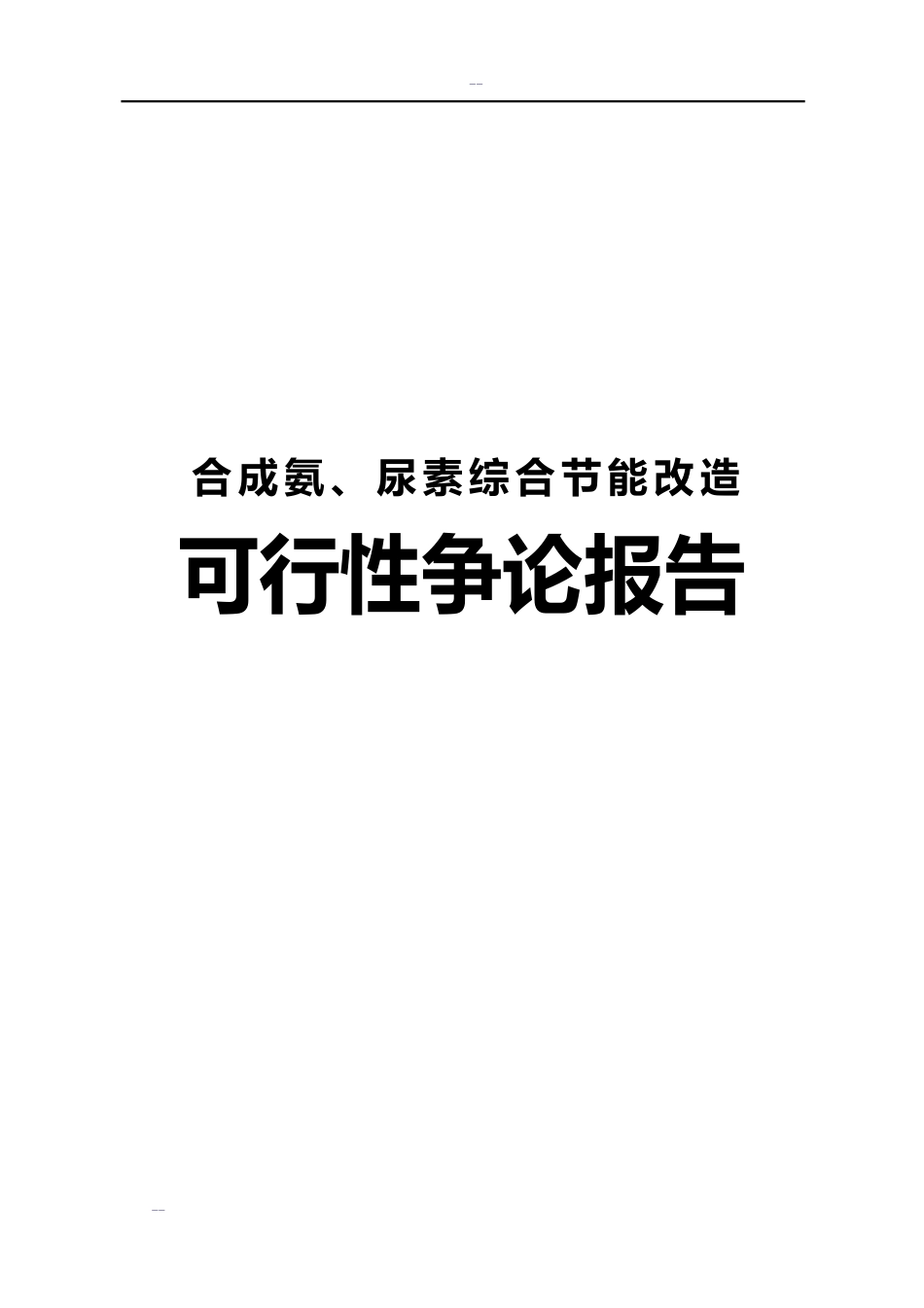 合成氨、尿素综合节能改造

可行性争论报告